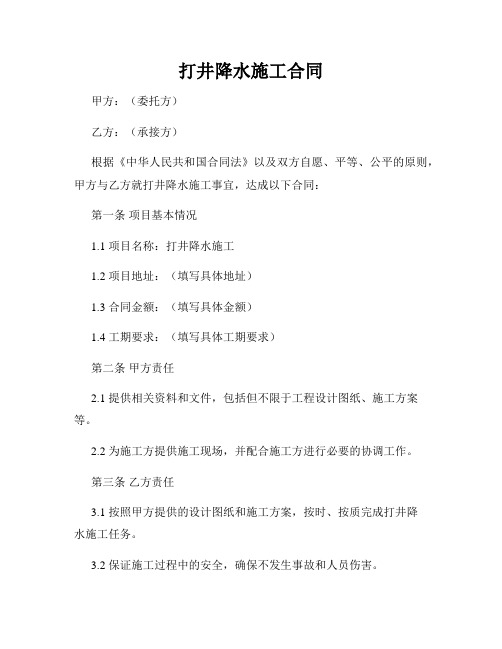 打井降水施工合同

甲方：（委托方）

乙方：（承接方）

根据《中华人民共和国合同法》以及双方自愿、平等、公平的原则，甲方与乙方就打井降水施工事宜，达成以下合同：

第一条 项目基本情况

1.1 项目名称：打井降水施工

1.2 项目地址：（填写具体地址）

1.3 合同金额：（填写具体金额）

1.4 工期要求：（填写具体工期要求）

第二条 甲方责任

2.1 提供相关资料和文件，包括但不限于工程设计图纸、施工方案等。

2.2 为施工方提供施工现场，并配合施工方进行必要的协调工作。

第三条 乙方责任

3.1 按照甲方提供的设计图纸和施工方案，按时、按质完成打井降水施工任务。

3.2 保证施工过程中的安全，确保不发生事故和人员伤害。